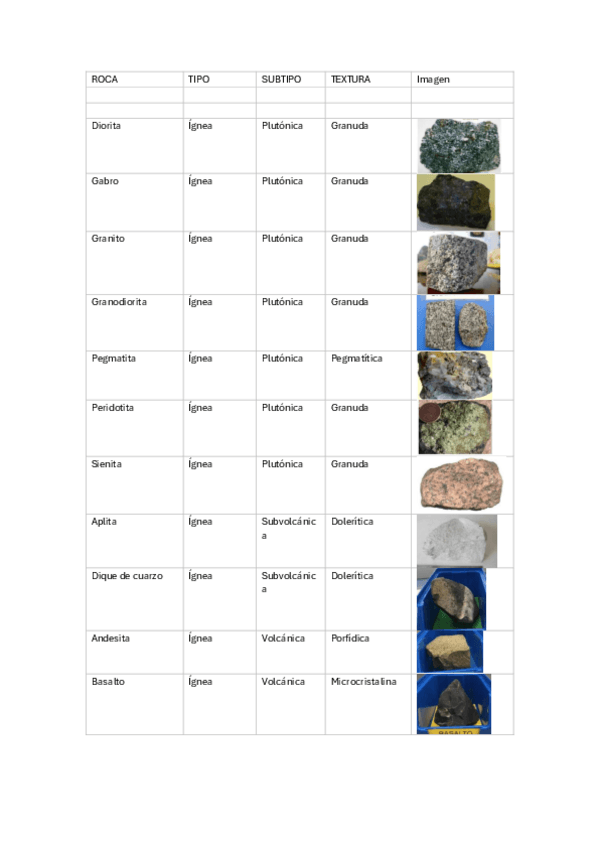 | ROCA | TIPO | SUBTIPO | TEXTURA | Imagen |
|---|---|---|---|---|
| | | | | |
| | | | | |
| Diorita | Ígnea | Plutónica | Granuda | |
| Gabro | Ígnea | Plutónica | Granuda | |
| Granito | Ígnea | Plutónica | Granuda | |
| Granodiorita | Ígnea | Plutónica | Granuda | |
| Pegmatita | Ígnea | Plutónica | Pegmatítica | |
| Peridotita | Ígnea | Plutónica | Granuda | |
| Sienita | Ígnea | Plutónica | Granuda | |
| Aplita | Ígnea | Subvolcánica | Dolerítica | |
| Dique de cuarzo | Ígnea | Subvolcánica | Dolerítica | |
| Andesita | Ígnea | Volcánica | Porfídica | |
| Basalto | Ígnea | Volcánica | Microcristalina | BASALTO |